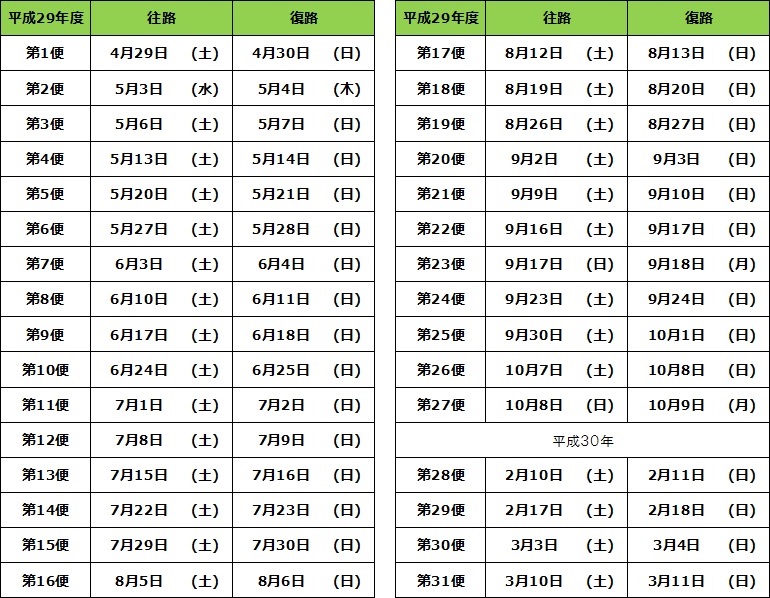 | 平成29年度 | 往路 | 復路 |
|---|---|---|
| 第1便 | 4月29日　(土) | 4月30日　(日) |
| 第2便 | 5月3日　(水) | 5月4日　(木) |
| 第3便 | 5月6日　(土) | 5月7日　(日) |
| 第4便 | 5月13日　(土) | 5月14日　(日) |
| 第5便 | 5月20日　(土) | 5月21日　(日) |
| 第6便 | 5月27日　(土) | 5月28日　(日) |
| 第7便 | 6月3日　(土) | 6月4日　(日) |
| 第8便 | 6月10日　(土) | 6月11日　(日) |
| 第9便 | 6月17日　(土) | 6月18日　(日) |
| 第10便 | 6月24日　(土) | 6月25日　(日) |
| 第11便 | 7月1日　(土) | 7月2日　(日) |
| 第12便 | 7月8日　(土) | 7月9日　(日) |
| 第13便 | 7月15日　(土) | 7月16日　(日) |
| 第14便 | 7月22日　(土) | 7月23日　(日) |
| 第15便 | 7月29日　(土) | 7月30日　(日) |
| 第16便 | 8月5日　(土) | 8月6日　(日) |

| 平成29年度 | 往路 | 復路 |
|---|---|---|
| 第17便 | 8月12日　(土) | 8月13日　(日) |
| 第18便 | 8月19日　(土) | 8月20日　(日) |
| 第19便 | 8月26日　(土) | 8月27日　(日) |
| 第20便 | 9月2日　(土) | 9月3日　(日) |
| 第21便 | 9月9日　(土) | 9月10日　(日) |
| 第22便 | 9月16日　(土) | 9月17日　(日) |
| 第23便 | 9月17日　(日) | 9月18日　(月) |
| 第24便 | 9月23日　(土) | 9月24日　(日) |
| 第25便 | 9月30日　(土) | 10月1日　(日) |
| 第26便 | 10月7日　(土) | 10月8日　(日) |
| 第27便 | 10月8日　(日) | 10月9日　(月) |
| 平成30年 | | |
| 第28便 | 2月10日　(土) | 2月11日　(日) |
| 第29便 | 2月17日　(土) | 2月18日　(日) |
| 第30便 | 3月3日　(土) | 3月4日　(日) |
| 第31便 | 3月10日　(土) | 3月11日　(日) |